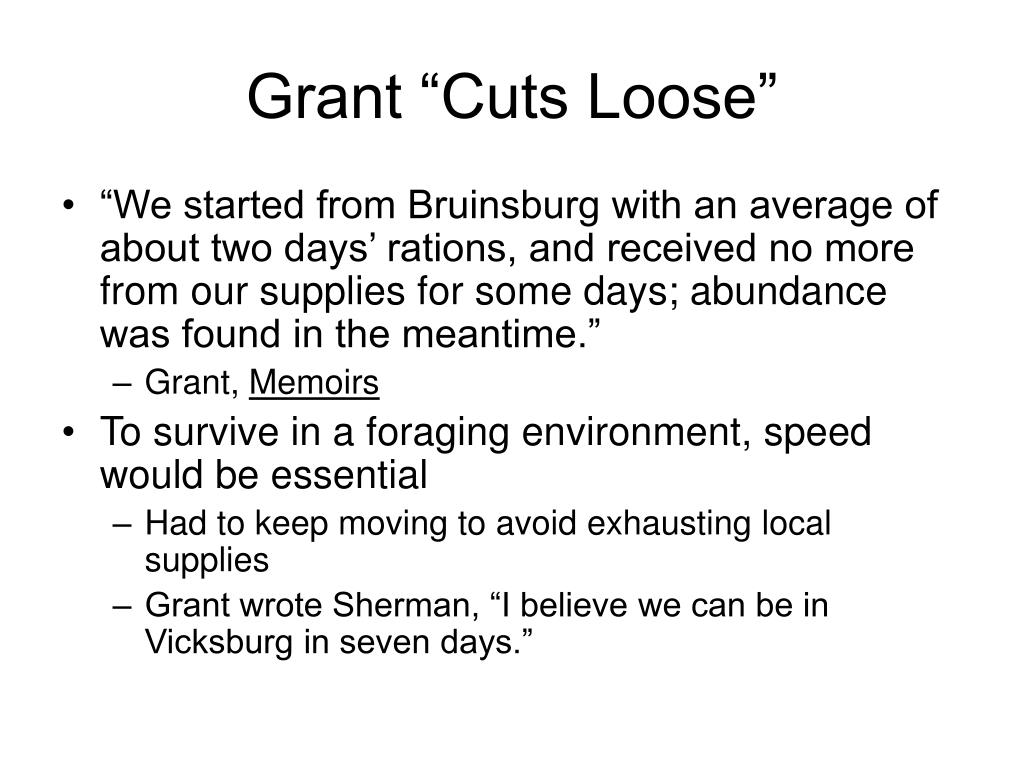 Grant “Cuts Loose”

• “We started from Bruinsburg with an average of about two days’ rations, and received no more from our supplies for some days; abundance was found in the meantime.”
– Grant, Memoirs

• To survive in a foraging environment, speed would be essential
– Had to keep moving to avoid exhausting local supplies
– Grant wrote Sherman, “I believe we can be in Vicksburg in seven days.”